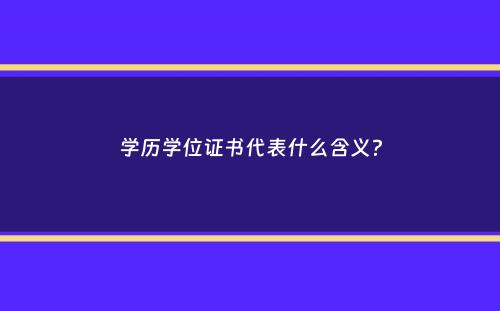 学历学位证书代表什么含义?